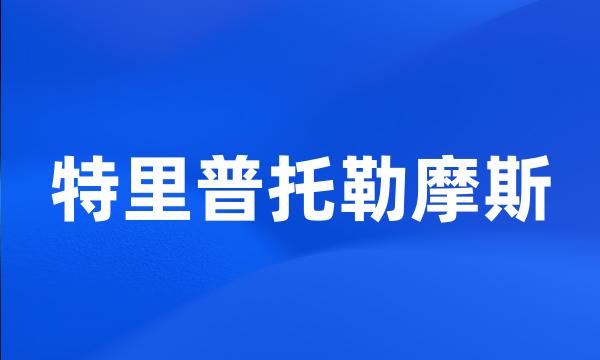 特里普托勒摩斯